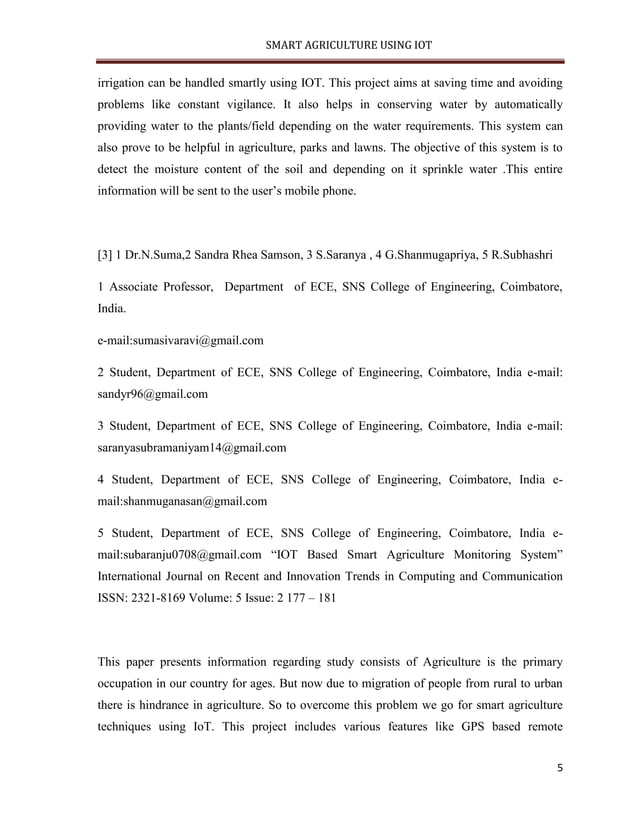 SMART AGRICULTURE USING IOT

irrigation can be handled smartly using IOT. This project aims at saving time and avoiding problems like constant vigilance. It also helps in conserving water by automatically providing water to the plants/field depending on the water requirements. This system can also prove to be helpful in agriculture, parks and lawns. The objective of this system is to detect the moisture content of the soil and depending on it sprinkle water .This entire information will be sent to the user's mobile phone.

[3] 1 Dr.N.Suma,2 Sandra Rhea Samson, 3 S.Saranya , 4 G.Shanmugapriya, 5 R.Subhashri

1 Associate Professor, Department of ECE, SNS College of Engineering, Coimbatore, India.

e-mail:sumasivaravi@gmail.com

2 Student, Department of ECE, SNS College of Engineering, Coimbatore, India e-mail: sandyr96@gmail.com

3 Student, Department of ECE, SNS College of Engineering, Coimbatore, India e-mail: saranyasubramaniyam14@gmail.com

4 Student, Department of ECE, SNS College of Engineering, Coimbatore, India e-mail:shanmuganasan@gmail.com

5 Student, Department of ECE, SNS College of Engineering, Coimbatore, India e-mail:subaranju0708@gmail.com "IOT Based Smart Agriculture Monitoring System" International Journal on Recent and Innovation Trends in Computing and Communication ISSN: 2321-8169 Volume: 5 Issue: 2 177 – 181

This paper presents information regarding study consists of Agriculture is the primary occupation in our country for ages. But now due to migration of people from rural to urban there is hindrance in agriculture. So to overcome this problem we go for smart agriculture techniques using IoT. This project includes various features like GPS based remote

5